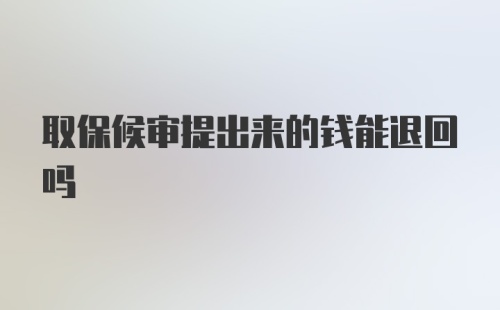 取保候审提出来的钱能退回吗